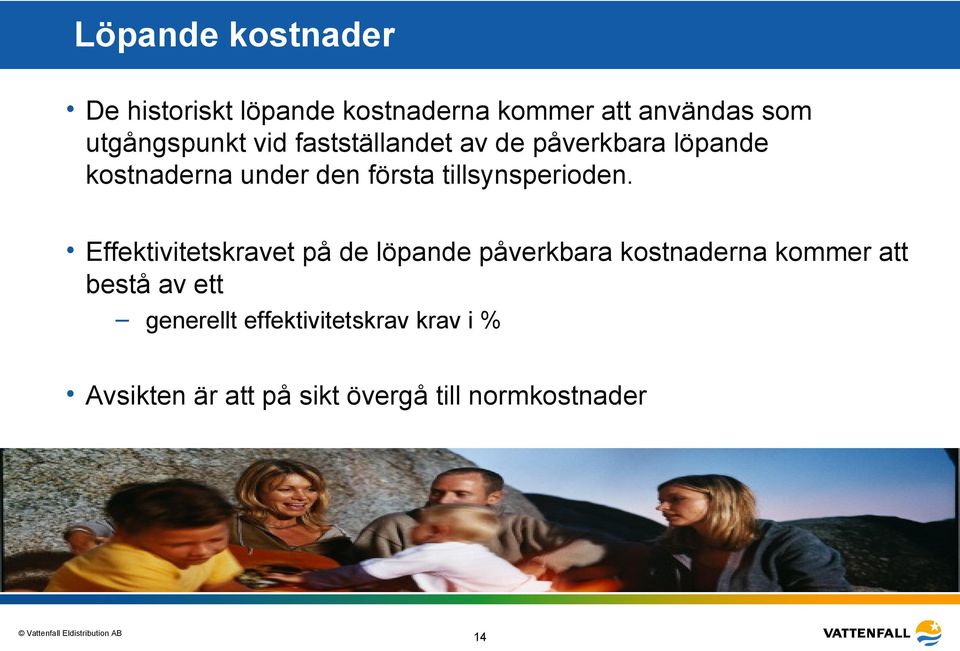 Löpande kostnader

• De historiskt löpande kostnaderna kommer att användas som utgångspunkt vid fastställandet av de påverkbara löpande kostnaderna under den första tillsynsperioden.

• Effektivitetskravet på de löpande påverkbara kostnaderna kommer att bestå av ett

– generellt effektivitetskrav krav i %

• Avsikten är att på sikt övergå till normkostnader

© Vattenfall Eldistribution AB

14

VATTENFALL